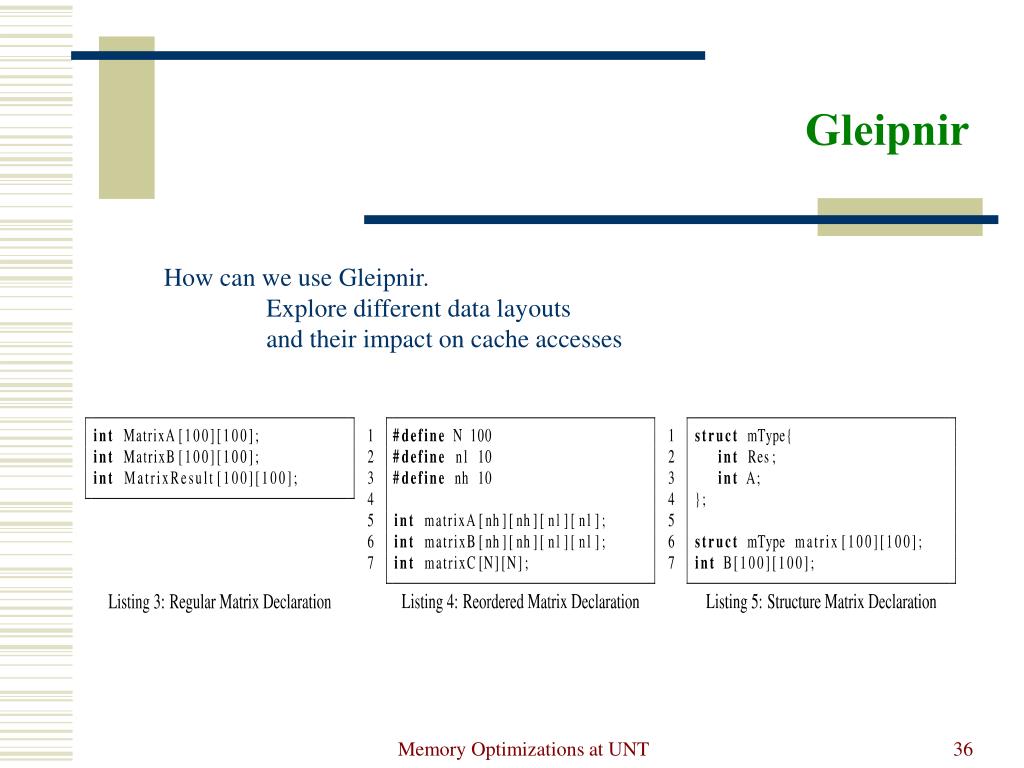 Gleipnir

How can we use Gleipnir.
Explore different data layouts
and their impact on cache accesses

int MatrixA[100][100];
int MatrixB[100][100];
int MatrixResult[100][100];

Listing 3: Regular Matrix Declaration

1 #define N 100
2 #define nl 10
3 #define nh 10
4
5 int matrixA[nh][nh][nl][nl];
6 int matrixB[nh][nh][nl][nl];
7 int matrixC[N][N];

Listing 4: Reordered Matrix Declaration

1 struct mType{
2 int Res;
3 int A;
4 };
5
6 struct mType matrix[100][100];
7 int B[100][100];

Listing 5: Structure Matrix Declaration

Memory Optimizations at UNT

36